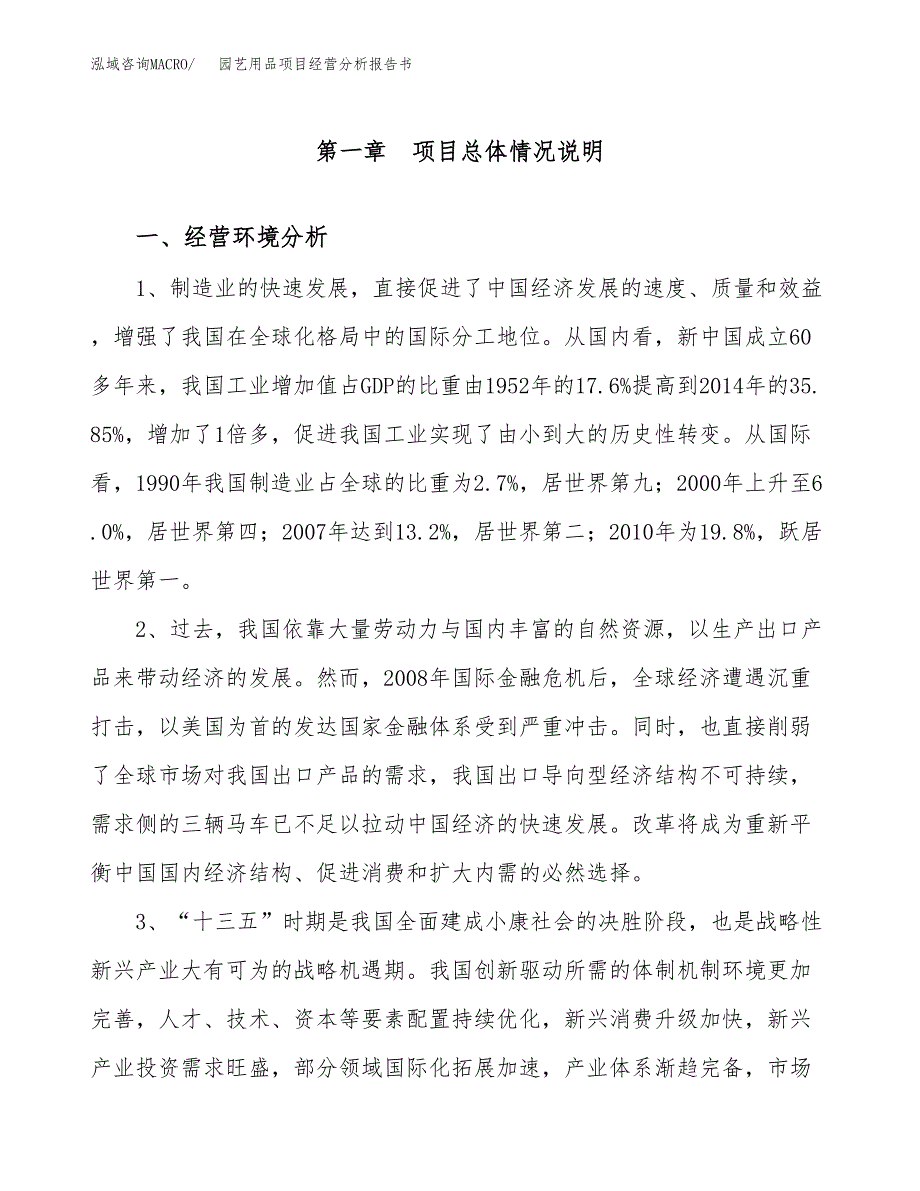 泓域咨询MACRO/　园艺用品项目经营分析报告书

第一章　项目总体情况说明

一、经营环境分析

1、制造业的快速发展，直接促进了中国经济发展的速度、质量和效益，增强了我国在全球化格局中的国际分工地位。从国内看，新中国成立60多年来，我国工业增加值占GDP的比重由1952年的17.6%提高到2014年的35.85%，增加了1倍多，促进我国工业实现了由小到大的历史性转变。从国际看，1990年我国制造业占全球的比重为2.7%，居世界第九；2000年上升至6.0%，居世界第四；2007年达到13.2%，居世界第二；2010年为19.8%，跃居世界第一。

2、过去，我国依靠大量劳动力与国内丰富的自然资源，以生产出口产品来带动经济的发展。然而，2008年国际金融危机后，全球经济遭遇沉重打击，以美国为首的发达国家金融体系受到严重冲击。同时，也直接削弱了全球市场对我国出口产品的需求，我国出口导向型经济结构不可持续，需求侧的三辆马车已不足以拉动中国经济的快速发展。改革将成为重新平衡中国国内经济结构、促进消费和扩大内需的必然选择。

3、“十三五”时期是我国全面建成小康社会的决胜阶段，也是战略性新兴产业大有可为的战略机遇期。我国创新驱动所需的体制机制环境更加完善，人才、技术、资本等要素配置持续优化，新兴消费升级加快，新兴产业投资需求旺盛，部分领域国际化拓展加速，产业体系渐趋完备，市场